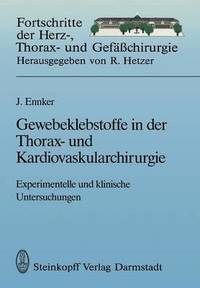 Fortschritte der Herz-, Thorax- und Gefäßchirurgie
Herausgegeben von R. Hetzer

J. Ennker

Gewebeklebstoffe in der Thorax- und Kardiovaskularchirurgie

Experimentelle und klinische Untersuchungen

Steinkopff Verlag Darmstadt